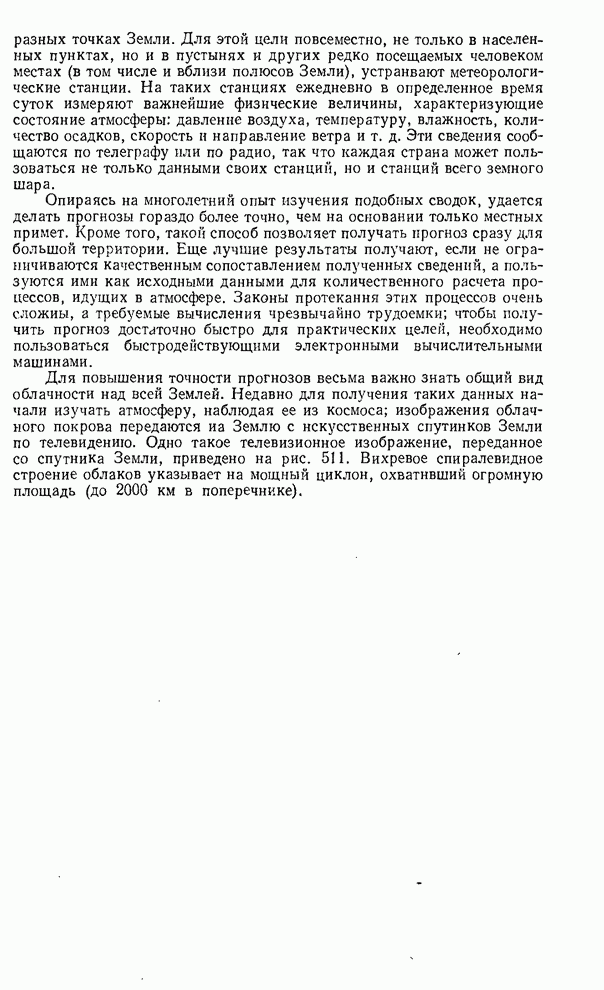 разных точках Земли. Для этой цели повсеместно, не только в населенных пунктах, но и в пустынях и других редко посещаемых человеком местах (в том числе и вблизи полюсов Земли), устраивают метеорологические станции. На таких станциях ежедневно в определенное время суток измеряют важнейшие физические величины, характеризующие состояние атмосферы: давление воздуха, температуру, влажность, количество осадков, скорость и направление ветра и т. д. Эти сведения сообщаются по телеграфу или по радио, так что каждая страна может пользоваться не только данными своих станций, но и станций всего земного шара.

Опираясь на многолетний опыт изучения подобных сводок, удается делать прогнозы гораздо более точно, чем на основании только местных примет. Кроме того, такой способ позволяет получать прогноз сразу для большой территории. Еще лучшие результаты получают, если не ограничиваются качественным сопоставлением полученных сведений, а пользуются ими как исходными данными для количественного расчета процессов, идущих в атмосфере. Законы протекания этих процессов очень сложны, а требуемые вычисления чрезвычайно трудоемки; чтобы получить прогноз достаточно быстро для практических целей, необходимо пользоваться быстродействующими электронными вычислительными машинами.

Для повышения точности прогнозов весьма важно знать общий вид облачности над всей Землей. Недавно для получения таких данных начали изучать атмосферу, наблюдая ее из космоса; изображения облачного покрова передаются на Землю с искусственных спутников Земли по телевидению. Одно такое телевизионное изображение, переданное со спутника Земли, приведено на рис. 511. Вихревое спиралевидное строение облаков указывает на мощный циклон, охвативший огромную площадь (до 2000 км в поперечнике).